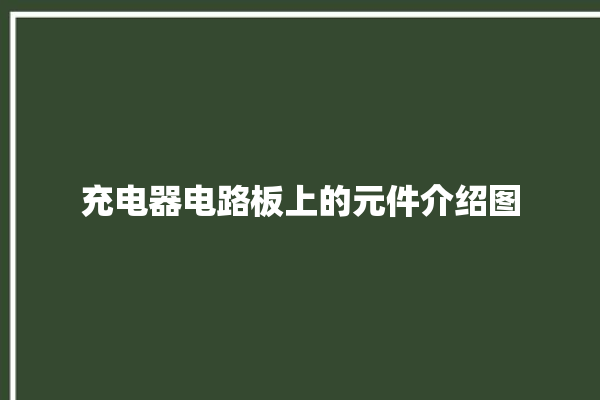 充电器电路板上的元件介绍图